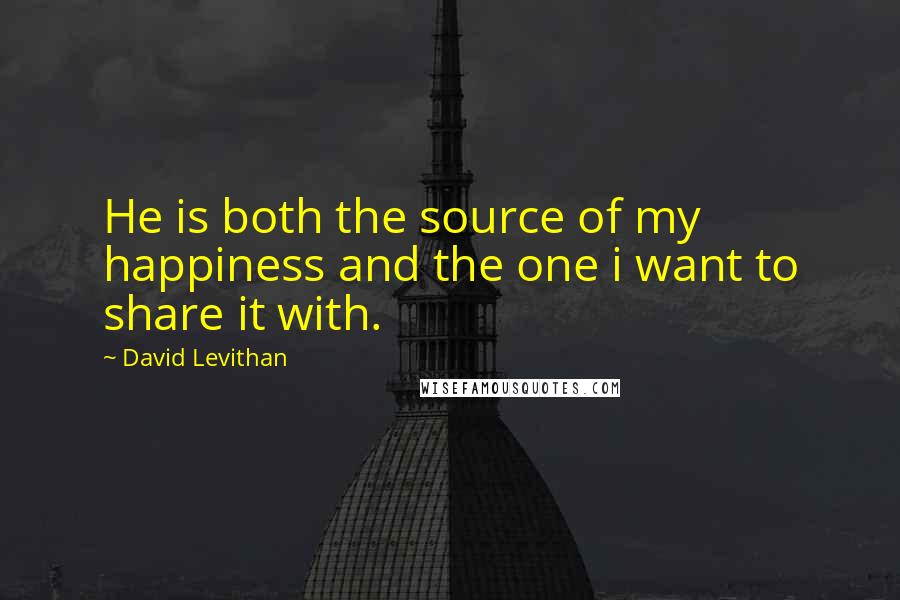 He is both the source of my happiness and the one i want to share it with.

~ David Levithan

WISEFAMOUSQUOTES.COM